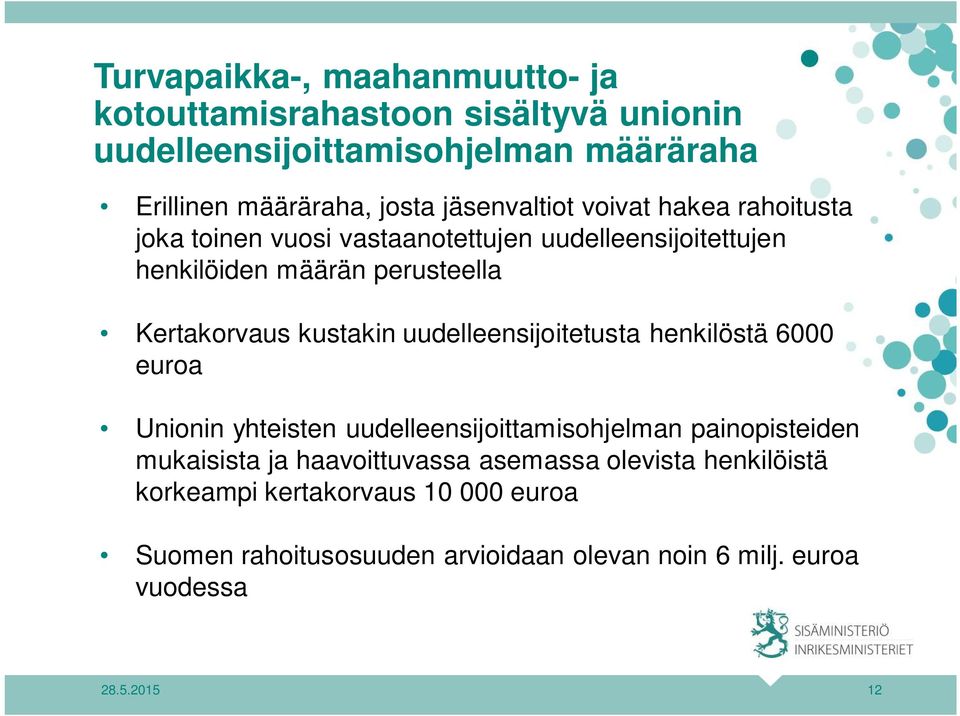 Turvapaikka-, maahanmuutto- ja kotouttamisrahastoon sisältyvä unionin uudelleensijoittamisohjelman määräraha

• Erillinen määräraha, josta jäsenvaltiot voivat hakea rahoitusta joka toinen vuosi vastaanotettujen uudelleensijoitettujen henkilöiden määrän perusteella

• Kertakorvaus kustakin uudelleensijoitetusta henkilöstä 6000 euroa

• Unionin yhteisten uudelleensijoittamisohjelman painopisteiden mukaisista ja haavoittuvassa asemassa olevista henkilöistä korkeampi kertakorvaus 10 000 euroa

• Suomen rahoitusosuuden arvioidaan olevan noin 6 milj. euroa vuodessa

SISÄMINISTERIÖ
INRIKESMINISTERIET

28.5.2015

12